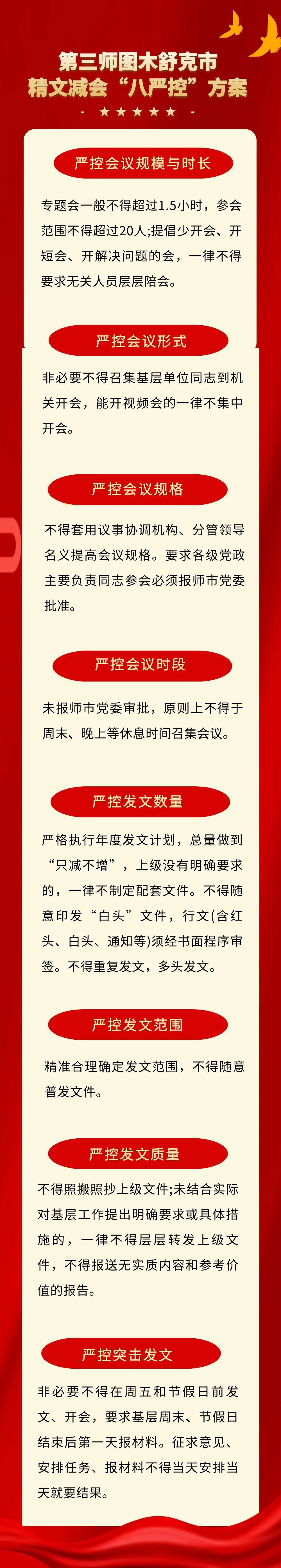 第三师图木舒克市
精文减会“八严控”方案

严控会议规模与时长

专题会一般不得超过1.5小时，参会范围不得超过20人;提倡少开会、开短会、开解决问题的会，一律不得要求无关人员层层陪会。

严控会议形式

非必要不得召集基层单位同志到机关开会，能开视频会的一律不集中开会。

严控会议规格

不得套用议事协调机构、分管领导名义提高会议规格。要求各级党政主要负责同志参会必须报师市党委批准。

严控会议时段

未报师市党委审批，原则上不得于周末、晚上等休息时间召集会议。

严控发文数量

严格执行年度发文计划，总量做到“只减不增”，上级没有明确要求的，一律不制定配套文件。不得随意印发“白头”文件，行文(含红头、白头、通知等)须经书面程序审签。不得重复发文，多头发文。

严控发文范围

精准合理确定发文范围，不得随意普发文件。

严控发文质量

不得照搬照抄上级文件;未结合实际对基层工作提出明确要求或具体措施的，一律不得层层转发上级文件，不得报送无实质内容和参考价值的报告。

严控突击发文

非必要不得在周五和节假日前发文、开会，要求基层周末、节假日结束后第一天报材料。征求意见、安排任务、报材料不得当天安排当天就要结果。